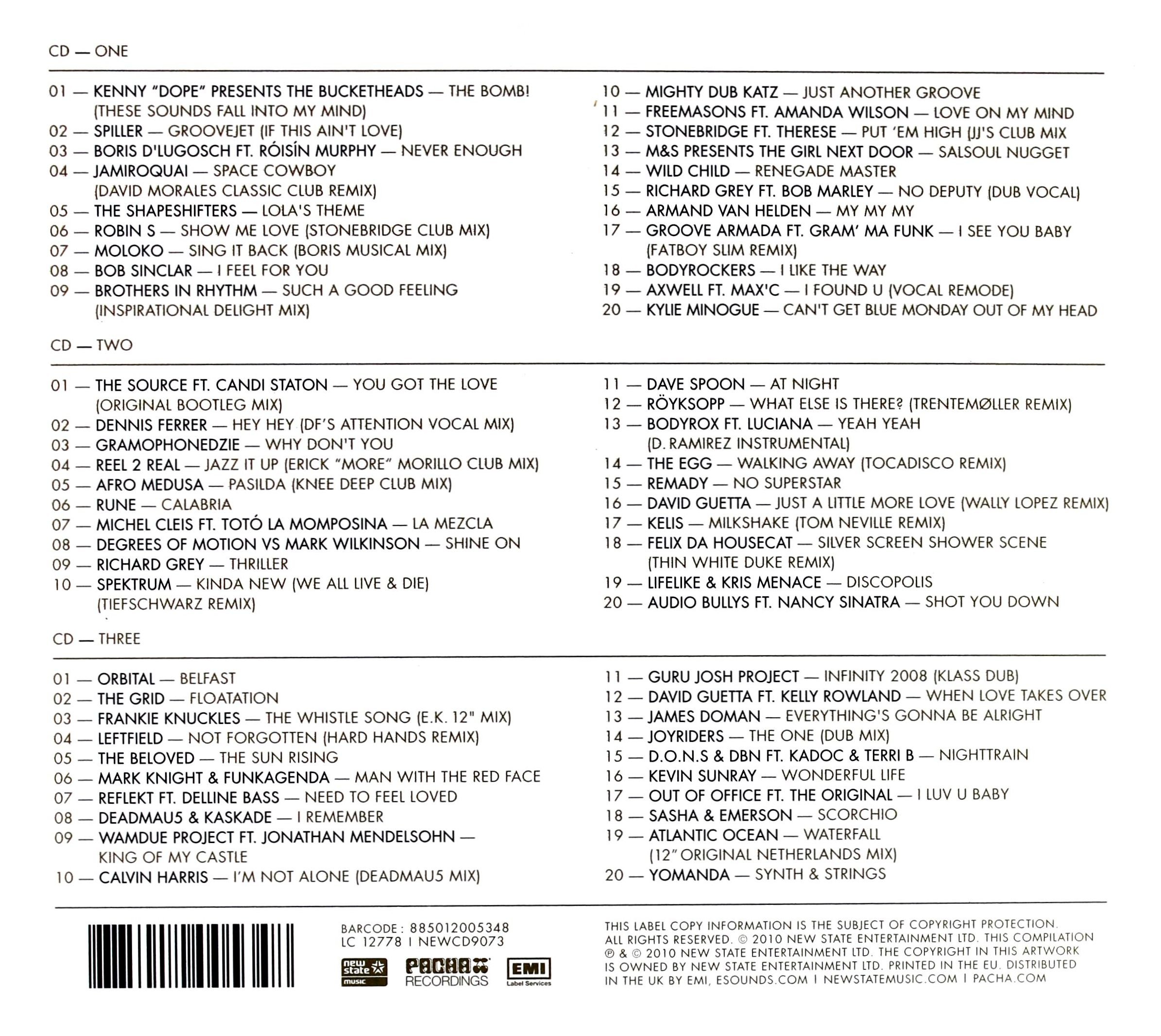 CD — ONE

01 — KENNY "DOPE" PRESENTS THE BUCKETHEADS — THE BOMB! (THESE SOUNDS FALL INTO MY MIND)
02 — SPILLER — GROOVEJET (IF THIS AIN'T LOVE)
03 — BORIS D'LUGOSCH FT. RÓISÍN MURPHY — NEVER ENOUGH
04 — JAMIROQUAI — SPACE COWBOY (DAVID MORALES CLASSIC CLUB REMIX)
05 — THE SHAPESHIFTERS — LOLA'S THEME
06 — ROBIN S — SHOW ME LOVE (STONEBRIDGE CLUB MIX)
07 — MOLOKO — SING IT BACK (BORIS MUSICAL MIX)
08 — BOB SINCLAR — I FEEL FOR YOU
09 — BROTHERS IN RHYTHM — SUCH A GOOD FEELING (INSPIRATIONAL DELIGHT MIX)

10 — MIGHTY DUB KATZ — JUST ANOTHER GROOVE
11 — FREEMASONS FT. AMANDA WILSON — LOVE ON MY MIND
12 — STONEBRIDGE FT. THERESE — PUT 'EM HIGH (JJ'S CLUB MIX
13 — M&S PRESENTS THE GIRL NEXT DOOR — SALSOUL NUGGET
14 — WILD CHILD — RENEGADE MASTER
15 — RICHARD GREY FT. BOB MARLEY — NO DEPUTY (DUB VOCAL)
16 — ARMAND VAN HELDEN — MY MY MY
17 — GROOVE ARMADA FT. GRAM' MA FUNK — I SEE YOU BABY (FATBOY SLIM REMIX)
18 — BODYROCKERS — I LIKE THE WAY
19 — AXWELL FT. MAX'C — I FOUND U (VOCAL REMODE)
20 — KYLIE MINOGUE — CAN'T GET BLUE MONDAY OUT OF MY HEAD

CD — TWO

01 — THE SOURCE FT. CANDI STATON — YOU GOT THE LOVE (ORIGINAL BOOTLEG MIX)
02 — DENNIS FERRER — HEY HEY (DF'S ATTENTION VOCAL MIX)
03 — GRAMOPHONEDZIE — WHY DON'T YOU
04 — REEL 2 REAL — JAZZ IT UP (ERICK "MORE" MORILLO CLUB MIX)
05 — AFRO MEDUSA — PASILDA (KNEE DEEP CLUB MIX)
06 — RUNE — CALABRIA
07 — MICHEL CLEIS FT. TOTÓ LA MOMPOSINA — LA MEZCLA
08 — DEGREES OF MOTION VS MARK WILKINSON — SHINE ON
09 — RICHARD GREY — THRILLER
10 — SPEKTRUM — KINDA NEW (WE ALL LIVE & DIE) (TIEFSCHWARZ REMIX)

11 — DAVE SPOON — AT NIGHT
12 — RÖYKSOPP — WHAT ELSE IS THERE? (TRENTEMØLLER REMIX)
13 — BODYROX FT. LUCIANA — YEAH YEAH (D. RAMIREZ INSTRUMENTAL)
14 — THE EGG — WALKING AWAY (TOCADISCO REMIX)
15 — REMADY — NO SUPERSTAR
16 — DAVID GUETTA — JUST A LITTLE MORE LOVE (WALLY LOPEZ REMIX)
17 — KELIS — MILKSHAKE (TOM NEVILLE REMIX)
18 — FELIX DA HOUSECAT — SILVER SCREEN SHOWER SCENE (THIN WHITE DUKE REMIX)
19 — LIFELIKE & KRIS MENACE — DISCOPOLIS
20 — AUDIO BULLYS FT. NANCY SINATRA — SHOT YOU DOWN

CD — THREE

01 — ORBITAL — BELFAST
02 — THE GRID — FLOATATION
03 — FRANKIE KNUCKLES — THE WHISTLE SONG (E.K. 12" MIX)
04 — LEFTFIELD — NOT FORGOTTEN (HARD HANDS REMIX)
05 — THE BELOVED — THE SUN RISING
06 — MARK KNIGHT & FUNKAGENDA — MAN WITH THE RED FACE
07 — REFLEKT FT. DELLINE BASS — NEED TO FEEL LOVED
08 — DEADMAU5 & KASKADE — I REMEMBER
09 — WAMDUE PROJECT FT. JONATHAN MENDELSOHN — KING OF MY CASTLE
10 — CALVIN HARRIS — I'M NOT ALONE (DEADMAU5 MIX)

11 — GURU JOSH PROJECT — INFINITY 2008 (KLASS DUB)
12 — DAVID GUETTA FT. KELLY ROWLAND — WHEN LOVE TAKES OVER
13 — JAMES DOMAN — EVERYTHING'S GONNA BE ALRIGHT
14 — JOYRIDERS — THE ONE (DUB MIX)
15 — D.O.N.S & DBN FT. KADOC & TERRI B — NIGHTTRAIN
16 — KEVIN SUNRAY — WONDERFUL LIFE
17 — OUT OF OFFICE FT. THE ORIGINAL — I LUV U BABY
18 — SASHA & EMERSON — SCORCHIO
19 — ATLANTIC OCEAN — WATERFALL (12" ORIGINAL NETHERLANDS MIX)
20 — YOMANDA — SYNTH & STRINGS

BARCODE : 885012005348
LC 12778 I NEWCD9073

new state music
PACHA RECORDINGS
EMI Label Services

THIS LABEL COPY INFORMATION IS THE SUBJECT OF COPYRIGHT PROTECTION. ALL RIGHTS RESERVED. © 2010 NEW STATE ENTERTAINMENT LTD. THIS COMPILATION ℗ & © 2010 NEW STATE ENTERTAINMENT LTD. THE COPYRIGHT IN THIS ARTWORK IS OWNED BY NEW STATE ENTERTAINMENT LTD. PRINTED IN THE EU. DISTRIBUTED IN THE UK BY EMI, ESOUNDS.COM I NEWSTATEMUSIC.COM I PACHA.COM